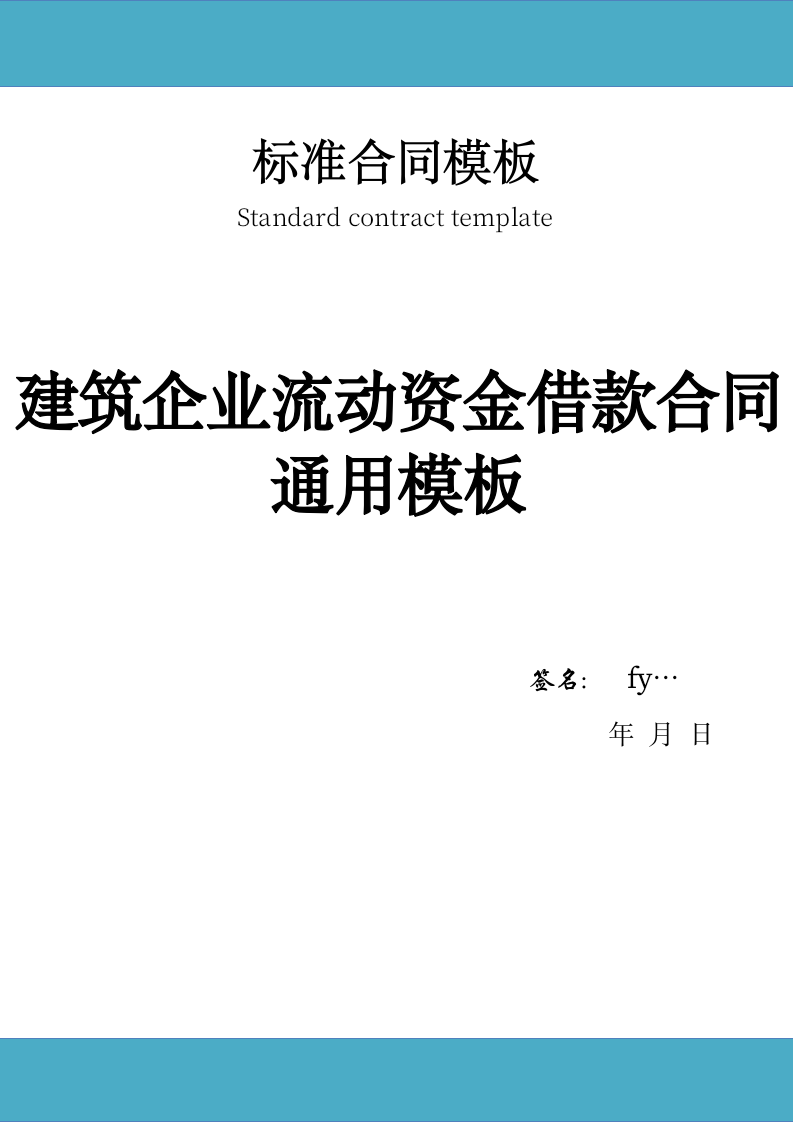 标准合同模板

Standard contract template

建筑企业流动资金借款合同通用模板

签名: fy…

年 月 日